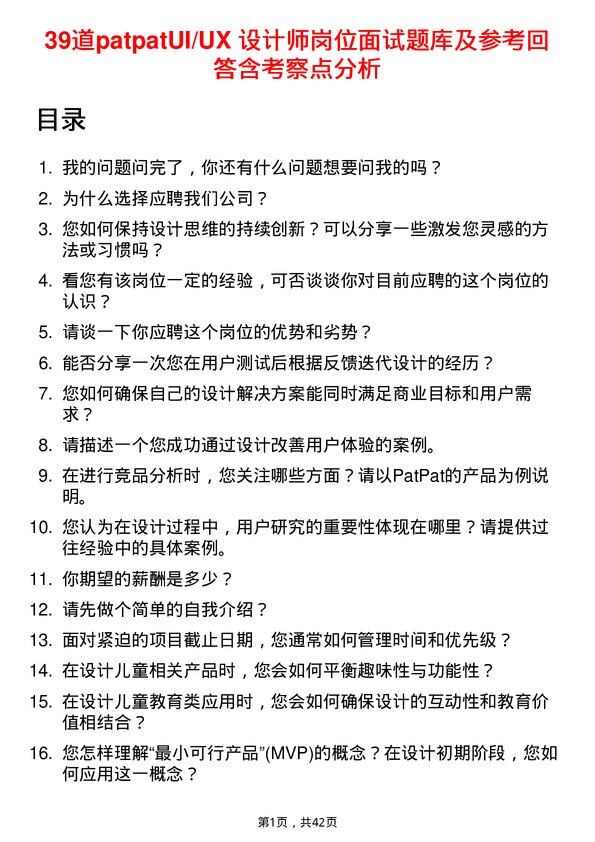 39道patpatUI/UX 设计师岗位面试题库及参考回答含考察点分析

目录

1. 我的问题问完了，你还有什么问题想要问我的吗？

2. 为什么选择应聘我们公司？

3. 您如何保持设计思维的持续创新？可以分享一些激发您灵感的方法或习惯吗？

4. 看您有该岗位一定的经验，可否谈谈你对目前应聘的这个岗位的认识？

5. 请谈一下你应聘这个岗位的优势和劣势？

6. 能否分享一次您在用户测试后根据反馈迭代设计的经历？

7. 您如何确保自己的设计解决方案能同时满足商业目标和用户需求？

8. 请描述一个您成功通过设计改善用户体验的案例。

9. 在进行竞品分析时，您关注哪些方面？请以PatPat的产品为例说明。

10. 您认为在设计过程中，用户研究的重要性体现在哪里？请提供过往经验中的具体案例。

11. 你期望的薪酬是多少？

12. 请先做个简单的自我介绍？

13. 面对紧迫的项目截止日期，您通常如何管理时间和优先级？

14. 在设计儿童相关产品时，您会如何平衡趣味性与功能性？

15. 在设计儿童教育类应用时，您会如何确保设计的互动性和教育价值相结合？

16. 您怎样理解“最小可行产品”(MVP)的概念？在设计初期阶段，您如何应用这一概念？

第1页，共42页